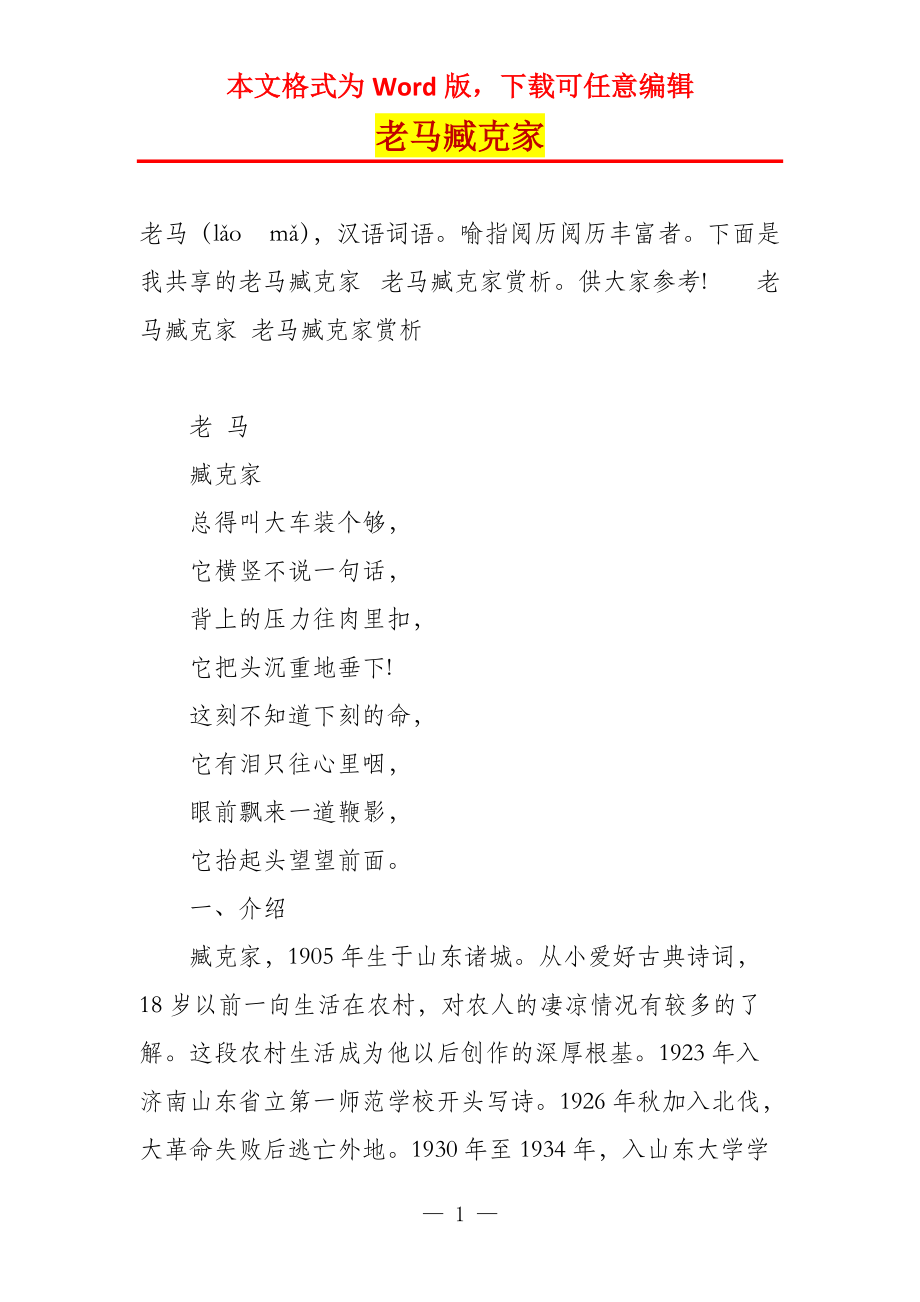 本文格式为 Word 版，下载可任意编辑

老马臧克家

老马（lǎo　mǎ），汉语词语。喻指阅历阅历丰富者。下面是我共享的老马臧克家　老马臧克家赏析。供大家参考!　　老马臧克家 老马臧克家赏析

老 马

臧克家

总得叫大车装个够，

它横竖不说一句话，

背上的压力往肉里扣，

它把头沉重地垂下!

这刻不知道下刻的命，

它有泪只往心里咽，

眼前飘来一道鞭影，

它抬起头望望前面。

一、介绍

臧克家，1905 年生于山东诸城。从小爱好古典诗词，18 岁以前一向生活在农村，对农人的凄凉情况有较多的了解。这段农村生活成为他以后创作的深厚根基。1923 年入济南山东省立第一师范学校开头写诗。1926 年秋加入北伐，大革命失败后逃亡外地。1930 年至 1934 年，入山东大学学

— 1 —